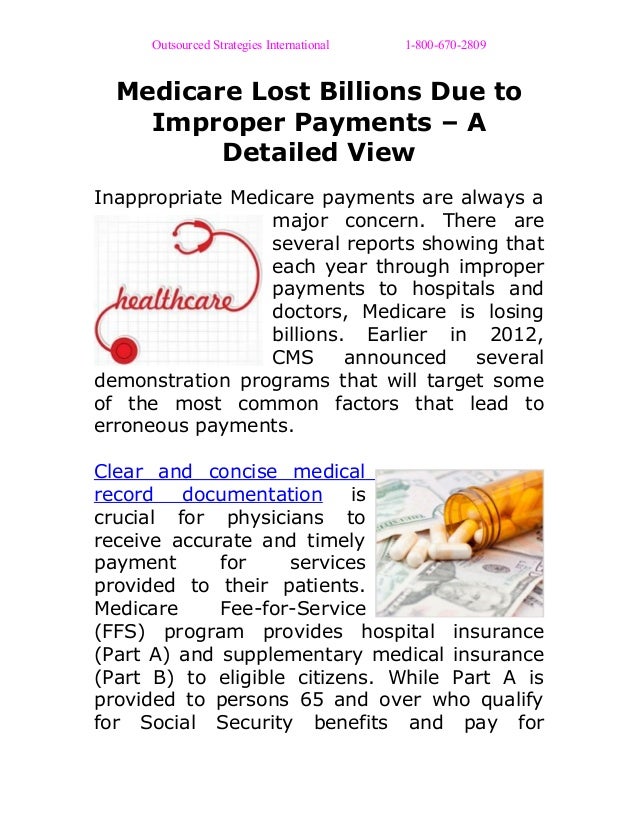 Outsourced Strategies International 1-800-670-2809

Medicare Lost Billions Due to Improper Payments – A Detailed View

Inappropriate Medicare payments are always a major concern. There are several reports showing that each year through improper payments to hospitals and doctors, Medicare is losing billions. Earlier in 2012, CMS announced several demonstration programs that will target some of the most common factors that lead to erroneous payments.

healthcare

Clear and concise medical record documentation is crucial for physicians to receive accurate and timely payment for services provided to their patients. Medicare Fee-for-Service (FFS) program provides hospital insurance (Part A) and supplementary medical insurance (Part B) to eligible citizens. While Part A is provided to persons 65 and over who qualify for Social Security benefits and pay for